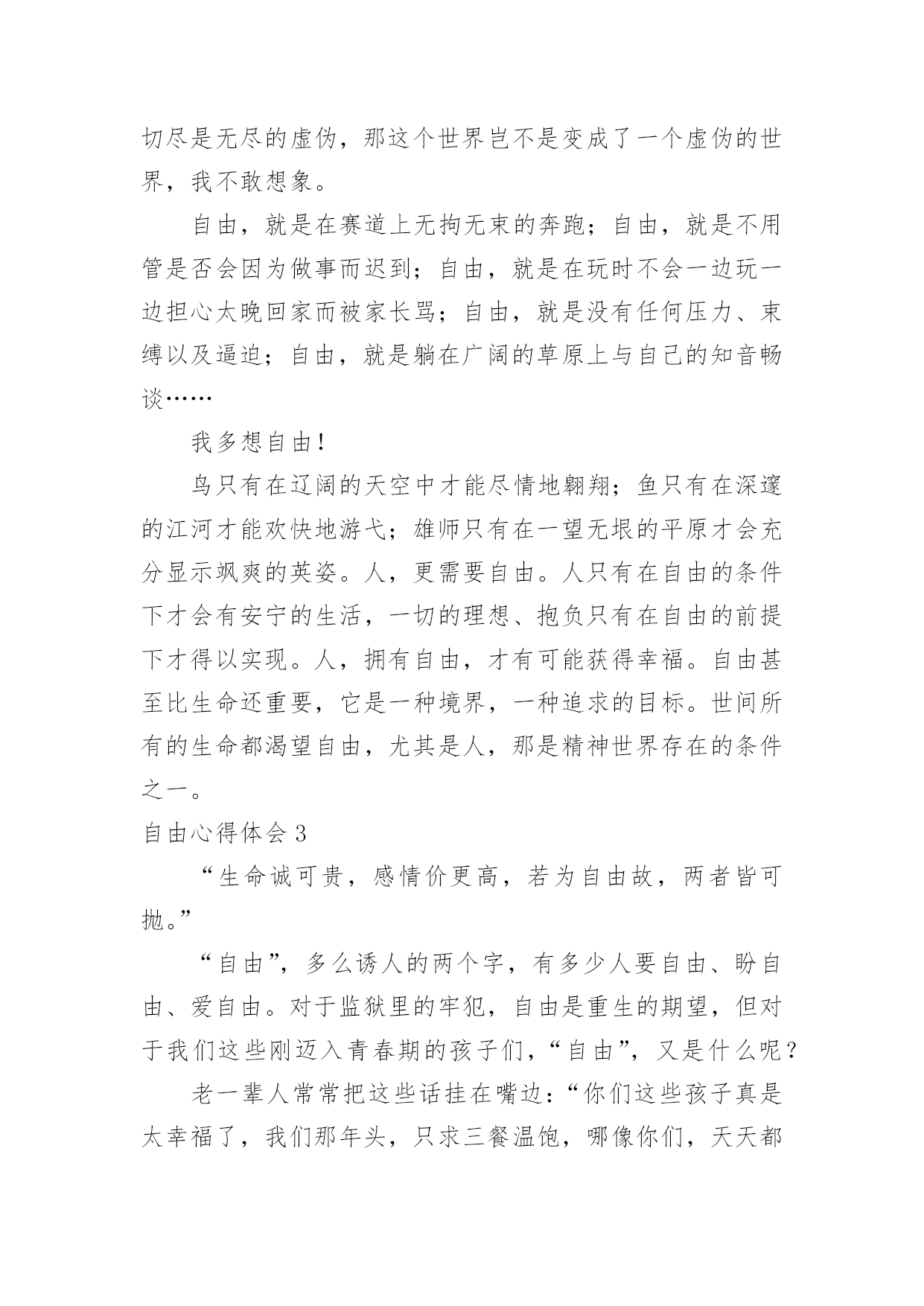 切尽是无尽的虚伪，那这个世界岂不是变成了一个虚伪的世界，我不敢想象。

自由，就是在赛道上无拘无束的奔跑；自由，就是不用管是否会因为做事而迟到；自由，就是在玩时不会一边玩一边担心太晚回家而被家长骂；自由，就是没有任何压力、束缚以及逼迫；自由，就是躺在广阔的草原上与自己的知音畅谈……

我多想自由！

鸟只有在辽阔的天空中才能尽情地翱翔；鱼只有在深邃的江河才能欢快地游弋；雄师只有在一望无垠的平原才会充分显示飒爽的英姿。人，更需要自由。人只有在自由的条件下才会有安宁的生活，一切的理想、抱负只有在自由的前提下才得以实现。人，拥有自由，才有可能获得幸福。自由甚至比生命还重要，它是一种境界，一种追求的目标。世间所有的生命都渴望自由，尤其是人，那是精神世界存在的条件之一。

自由心得体会 3

“生命诚可贵，感情价更高，若为自由故，两者皆可抛。”

“自由”，多么诱人的两个字，有多少人要自由、盼自由、爱自由。对于监狱里的牢犯，自由是重生的期望，但对于我们这些刚迈入青春期的孩子们，“自由”，又是什么呢？

老一辈人常常把这些话挂在嘴边：“你们这些孩子真是太幸福了，我们那年头，只求三餐温饱，哪像你们，天天都